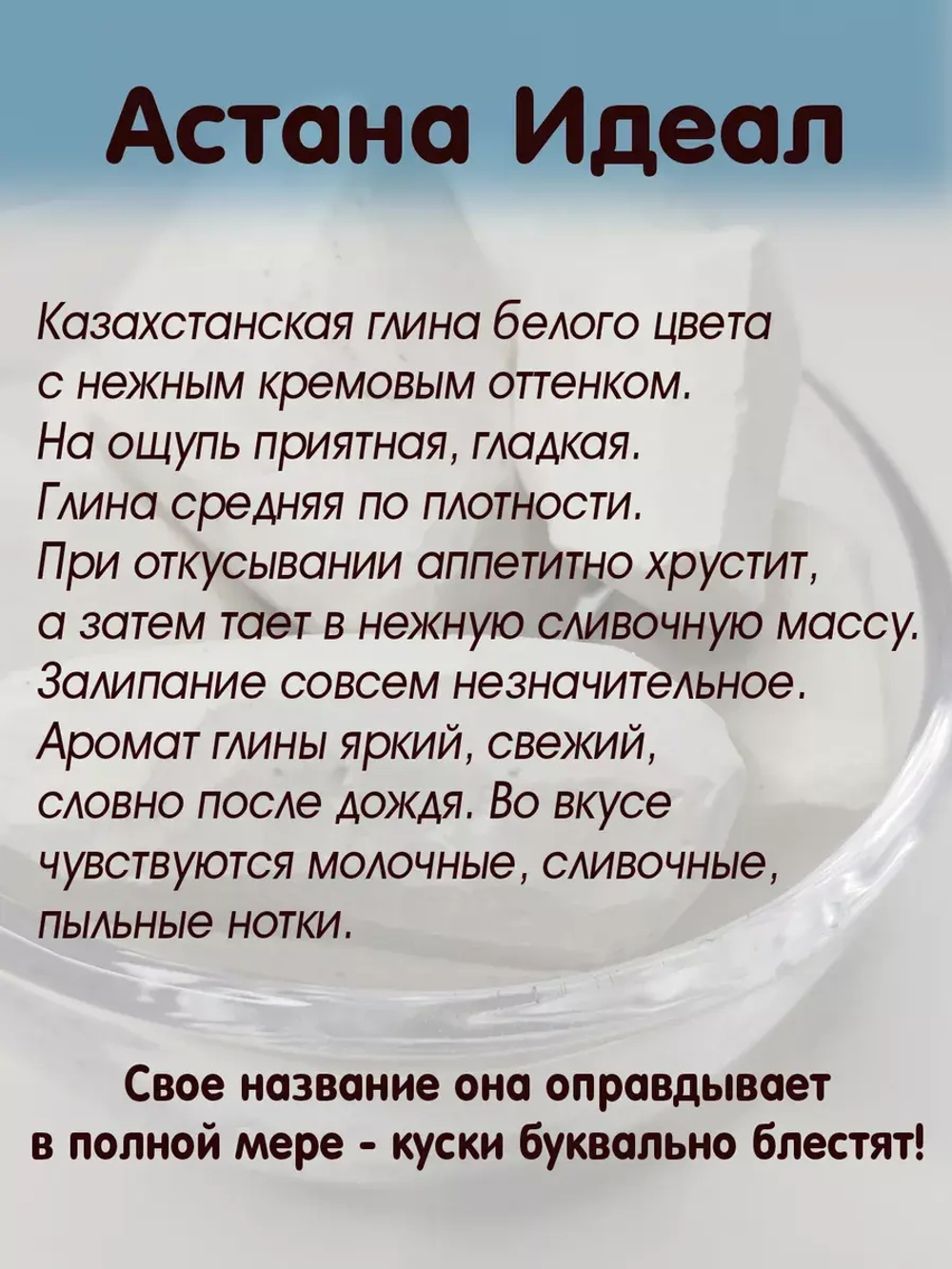 Астана Идеал

Казахстанская глина белого цвета с нежным кремовым оттенком. На ощупь приятная, гладкая. Глина средняя по плотности. При откусывании аппетитно хрустит, а затем тает в нежную сливочную массу. Залипание совсем незначительное. Аромат глины яркий, свежий, словно после дождя. Во вкусе чувствуются молочные, сливочные, пыльные нотки.

Свое название она оправдывает в полной мере - куски буквально блестят!